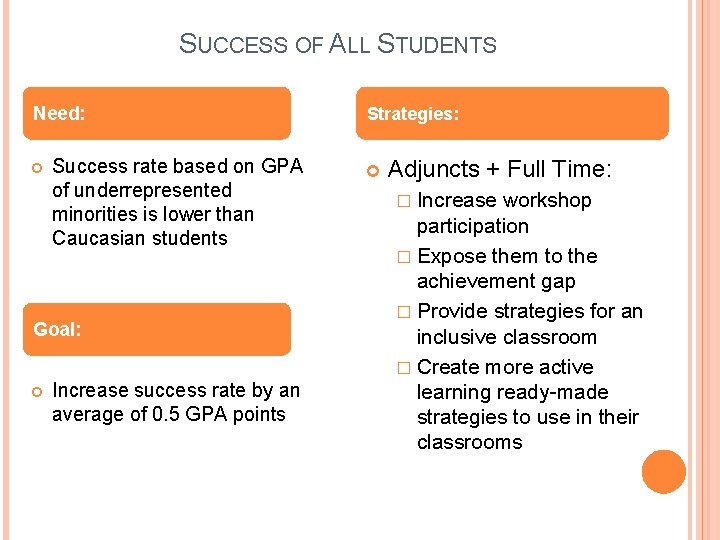 SUCCESS OF ALL STUDENTS

Need:

Success rate based on GPA of underrepresented minorities is lower than Caucasian students

Goal:

Increase success rate by an average of 0.5 GPA points

Strategies:

Adjuncts + Full Time:

Increase workshop participation

Expose them to the achievement gap

Provide strategies for an inclusive classroom

Create more active learning ready-made strategies to use in their classrooms